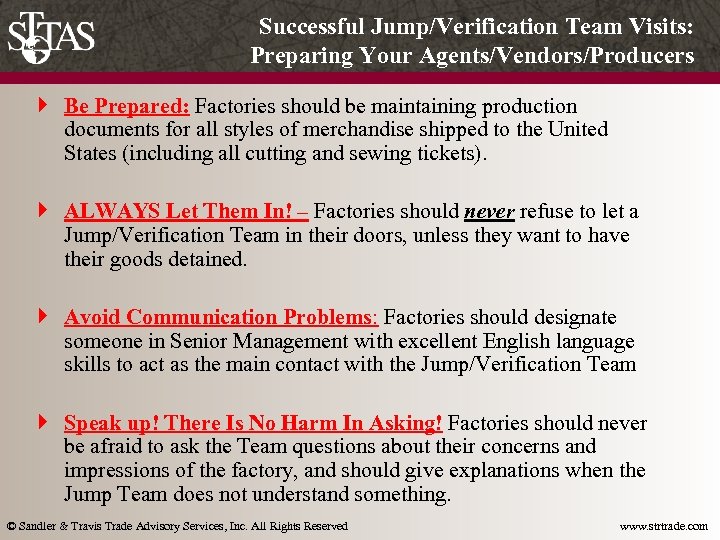 STTAS

Successful Jump/Verification Team Visits: Preparing Your Agents/Vendors/Producers

Be Prepared: Factories should be maintaining production documents for all styles of merchandise shipped to the United States (including all cutting and sewing tickets).

ALWAYS Let Them In! – Factories should never refuse to let a Jump/Verification Team in their doors, unless they want to have their goods detained.

Avoid Communication Problems: Factories should designate someone in Senior Management with excellent English language skills to act as the main contact with the Jump/Verification Team

Speak up! There Is No Harm In Asking! Factories should never be afraid to ask the Team questions about their concerns and impressions of the factory, and should give explanations when the Jump Team does not understand something.

© Sandler & Travis Trade Advisory Services, Inc. All Rights Reserved

www.strtrade.com